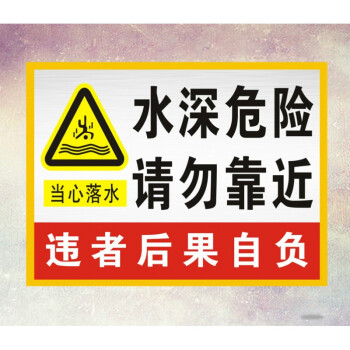 当心落水

水深危险
请勿靠近

违者后果自负